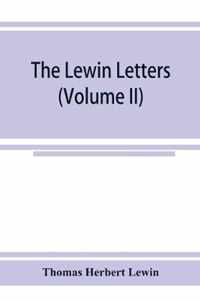 The Lewin Letters (Volume II)

Thomas Herbert Lewin